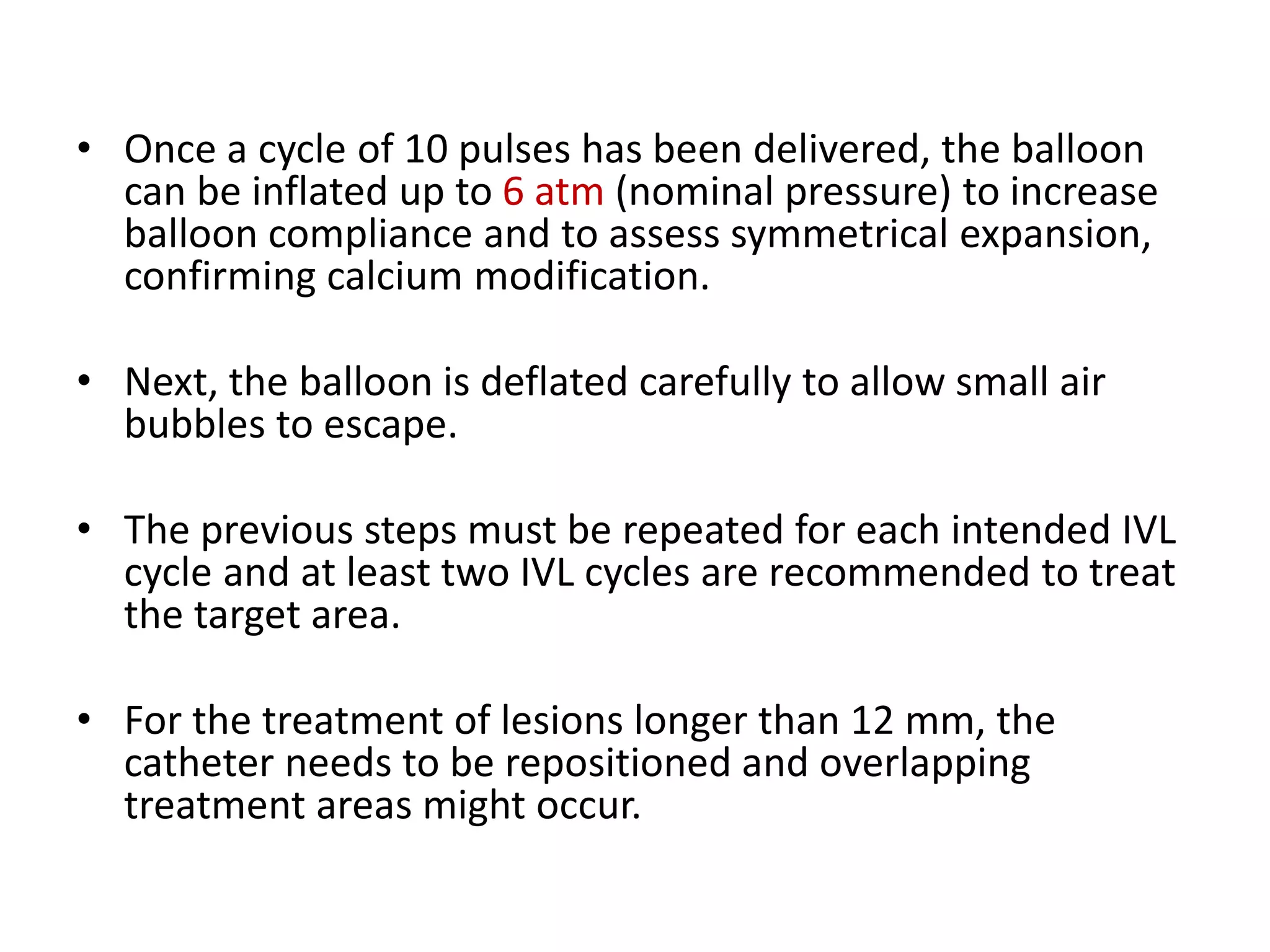 • Once a cycle of 10 pulses has been delivered, the balloon can be inflated up to 6 atm (nominal pressure) to increase balloon compliance and to assess symmetrical expansion, confirming calcium modification.

• Next, the balloon is deflated carefully to allow small air bubbles to escape.

• The previous steps must be repeated for each intended IVL cycle and at least two IVL cycles are recommended to treat the target area.

• For the treatment of lesions longer than 12 mm, the catheter needs to be repositioned and overlapping treatment areas might occur.